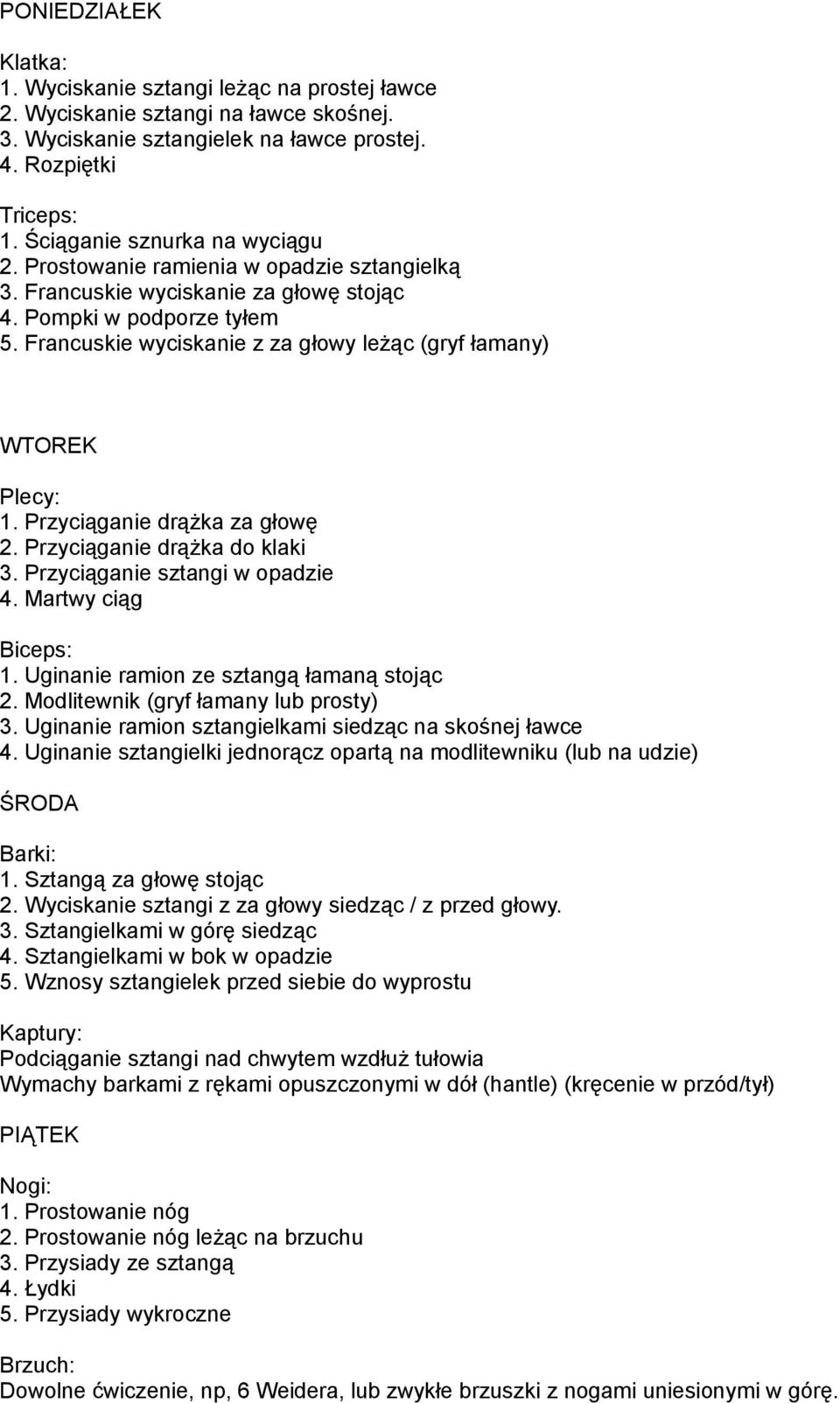 PONIEDZIAŁEK

Klatka:
1. Wyciskanie sztangi leżąc na prostej ławce
2. Wyciskanie sztangi na ławce skośnej.
3. Wyciskanie sztangielek na ławce prostej.
4. Rozpiętki

Triceps:
1. Ściąganie sznurka na wyciągu
2. Prostowanie ramienia w opadzie sztangielką
3. Francuskie wyciskanie za głowę stojąc
4. Pompki w podporze tyłem
5. Francuskie wyciskanie z za głowy leżąc (gryf łamany)

WTOREK

Plecy:
1. Przyciąganie drążka za głowę
2. Przyciąganie drążka do klaki
3. Przyciąganie sztangi w opadzie
4. Martwy ciąg

Biceps:
1. Uginanie ramion ze sztangą łamaną stojąc
2. Modlitewnik (gryf łamany lub prosty)
3. Uginanie ramion sztangielkami siedząc na skośnej ławce
4. Uginanie sztangielki jednorącz opartą na modlitewniku (lub na udzie)

ŚRODA

Barki:
1. Sztangą za głowę stojąc
2. Wyciskanie sztangi z za głowy siedząc / z przed głowy.
3. Sztangielkami w górę siedząc
4. Sztangielkami w bok w opadzie
5. Wznosy sztangielek przed siebie do wyprostu

Kaptury:
Podciąganie sztangi nad chwytem wzdłuż tułowia
Wymachy barkami z rękami opuszczonymi w dół (hantle) (kręcenie w przód/tył)

PIĄTEK

Nogi:
1. Prostowanie nóg
2. Prostowanie nóg leżąc na brzuchu
3. Przysiady ze sztangą
4. Łydki
5. Przysiady wykroczne

Brzuch:
Dowolne ćwiczenie, np, 6 Weidera, lub zwykłe brzuszki z nogami uniesionymi w górę.